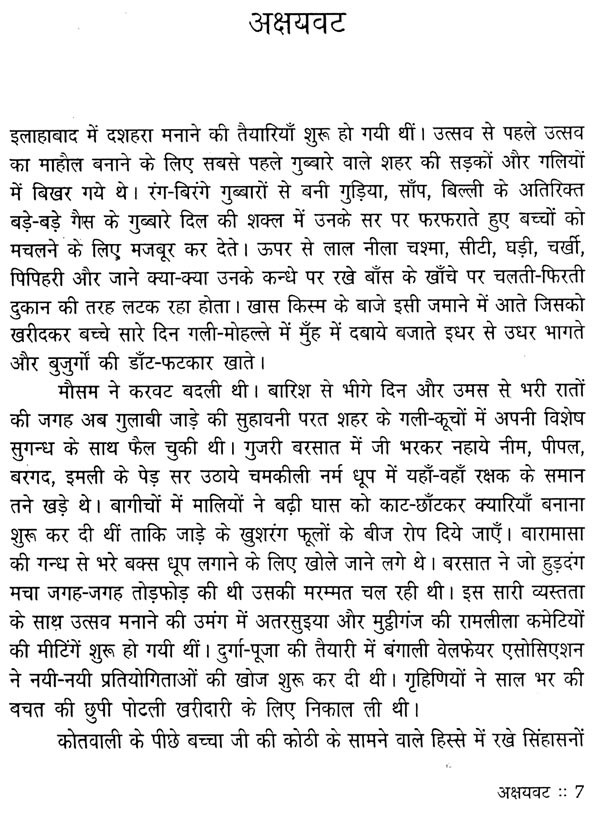 अक्षयवट

इलाहाबाद में दशहरा मनाने की तैयारियाँ शुरू हो गयी थीं। उत्सव से पहले उत्सव का माहौल बनाने के लिए सबसे पहले गुब्बारे वाले शहर की सड़कों और गलियों में बिखर गये थे। रंग-बिरंगे गुब्बारों से बनी गुड़िया, साँप, बिल्ली के अतिरिक्त बड़े-बड़े गैस के गुब्बारे दिल की शक्ल में उनके सर पर फरफराते हुए बच्चों को मचलने के लिए मजबूर कर देते। ऊपर से लाल नीला चश्मा, सीटी, घड़ी, चर्खी, पिपिहरी और जाने क्या-क्या उनके कन्धे पर रखे बाँस के खाँचे पर चलती-फिरती दुकान की तरह लटक रहा होता। खास किस्म के बाजे इसी जमाने में आते जिसको खरीदकर बच्चे सारे दिन गली-मोहल्ले में मुँह में दबाये बजाते इधर से उधर भागते और बुजुर्गों की डाँट-फटकार खाते।

मौसम ने करवट बदली थी। बारिश से भीगे दिन और उमस से भरी रातों की जगह अब गुलाबी जाड़े की सुहावनी परत शहर के गली-कूचों में अपनी विशेष सुगन्ध के साथ फैल चुकी थी। गुजरी बरसात में जी भरकर नहाये नीम, पीपल, बरगद, इमली के पेड़ सर उठाये चमकीली नर्म धूप में यहाँ-वहाँ रक्षक के समान तने खड़े थे। बागीचों में मालियों ने बढ़ी घास को काट-छाँटकर क्यारियाँ बनाना शुरू कर दी थीं ताकि जाड़े के खुशरंग फूलों के बीज रोप दिये जाएँ। बारामासा की गन्ध से भरे बक्स धूप लगाने के लिए खोले जाने लगे थे। बरसात ने जो हुड़दंग मचा जगह-जगह तोड़फोड़ की थी उसकी मरम्मत चल रही थी। इस सारी व्यस्तता के साथ उत्सव मनाने की उमंग में अतरसुइया और मुट्ठीगंज की रामलीला कमेटियों की मीटिंगें शुरू हो गयी थीं। दुर्गा-पूजा की तैयारी में बंगाली वेलफेयर एसोसिएशन ने नयी-नयी प्रतियोगिताओं की खोज शुरू कर दी थी। गृहिणियों ने साल भर की बचत की छुपी पोटली खरीदारी के लिए निकाल ली थी।

कोतवाली के पीछे बच्चा जी की कोठी के सामने वाले हिस्से में रखे सिंहासनों

अक्षयवट :: 7